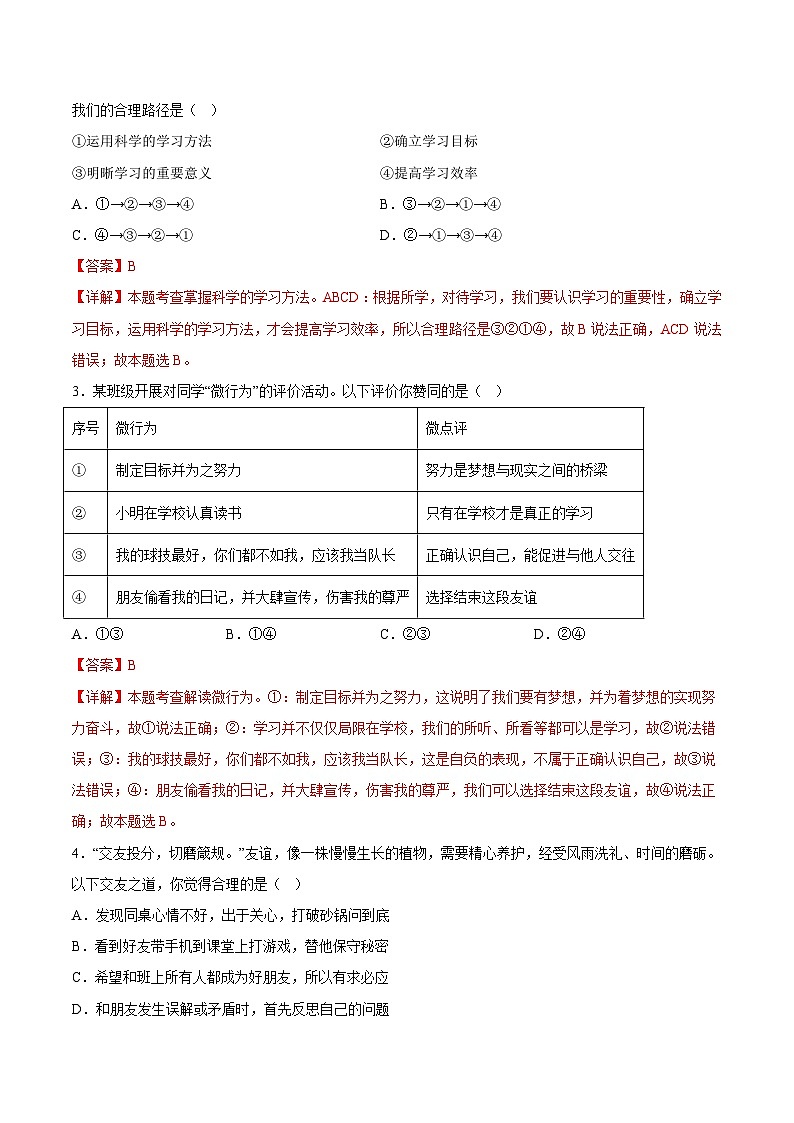 我们的合理路径是（ ）

①运用科学的学习方法

②确立学习目标

③明晰学习的重要意义

④提高学习效率

A．①→②→③→④

B．③→②→①→④

C．④→③→②→①

D．②→①→③→④

【答案】B

【详解】本题考查掌握科学的学习方法。ABCD：根据所学，对待学习，我们要认识学习的重要性，确立学习目标，运用科学的学习方法，才会提高学习效率，所以合理路径是③②①④，故B说法正确，ACD说法错误；故本题选B。

3．某班级开展对同学“微行为”的评价活动。以下评价你赞同的是（ ）

| 序号 | 微行为 | 微点评 |
|---|---|---|
| ① | 制定目标并为之努力 | 努力是梦想与现实之间的桥梁 |
| ② | 小明在学校认真读书 | 只有在学校才是真正的学习 |
| ③ | 我的球技最好，你们都不如我，应该我当队长 | 正确认识自己，能促进与他人交往 |
| ④ | 朋友偷看我的日记，并大肆宣传，伤害我的尊严 | 选择结束这段友谊 |

A．①③

B．①④

C．②③

D．②④

【答案】B

【详解】本题考查解读微行为。①：制定目标并为之努力，这说明了我们要有梦想，并为着梦想的实现努力奋斗，故①说法正确；②：学习并不仅仅局限在学校，我们的所听、所看等都可以是学习，故②说法错误；③：我的球技最好，你们都不如我，应该我当队长，这是自负的表现，不属于正确认识自己，故③说法错误；④：朋友偷看我的日记，并大肆宣传，伤害我的尊严，我们可以选择结束这段友谊，故④说法正确；故本题选B。

4．“交友投分，切磨箴规。”友谊，像一株慢慢生长的植物，需要精心养护，经受风雨洗礼、时间的磨砺。以下交友之道，你觉得合理的是（ ）

A．发现同桌心情不好，出于关心，打破砂锅问到底

B．看到好友带手机到课堂上打游戏，替他保守秘密

C．希望和班上所有人都成为好朋友，所以有求必应

D．和朋友发生误解或矛盾时，首先反思自己的问题